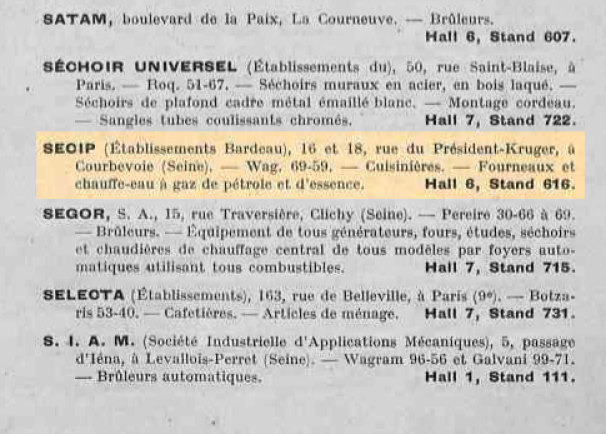 SATAM, boulevard de la Paix, La Courneuve. — Brûleurs. Hall 6, Stand 607.

SÉCHOIR UNIVERSEL (Établissements du), 50, rue Saint-Blaise, à Paris. — Roq. 51-67. — Séchoirs muraux en acier, en bois laqué. — Séchoirs de plafond cadre métal émaillé blanc. — Montage cordeau. — Sangles tubes coulissants chromés. Hall 7, Stand 722.

SECIP (Établissements Bardeau), 16 et 18, rue du Président-Kruger, à Courbevoie (Seine). — Wag. 69-59. — Cuisinières. — Fourneaux et chauffe-eau à gaz de pétrole et d'essence. Hall 6, Stand 616.

SEGOR, S. A., 15, rue Traversière, Clichy (Seine). — Pereire 30-66 à 69. — Brûleurs. — Équipement de tous générateurs, fours, études, séchoirs et chaudières de chauffage central de tous modèles par foyers automatiques utilisant tous combustibles. Hall 7, Stand 715.

SELECTA (Établissements), 163, rue de Belleville, à Paris (9e). — Botzaris 53-40. — Cafetières. — Articles de ménage. Hall 7, Stand 731.

S. I. A. M. (Société Industrielle d'Applications Mécaniques), 5, passage d'Iéna, à Levallois-Perret (Seine). — Wagram 96-56 et Galvani 99-71. — Brûleurs automatiques. Hall 1, Stand 111.